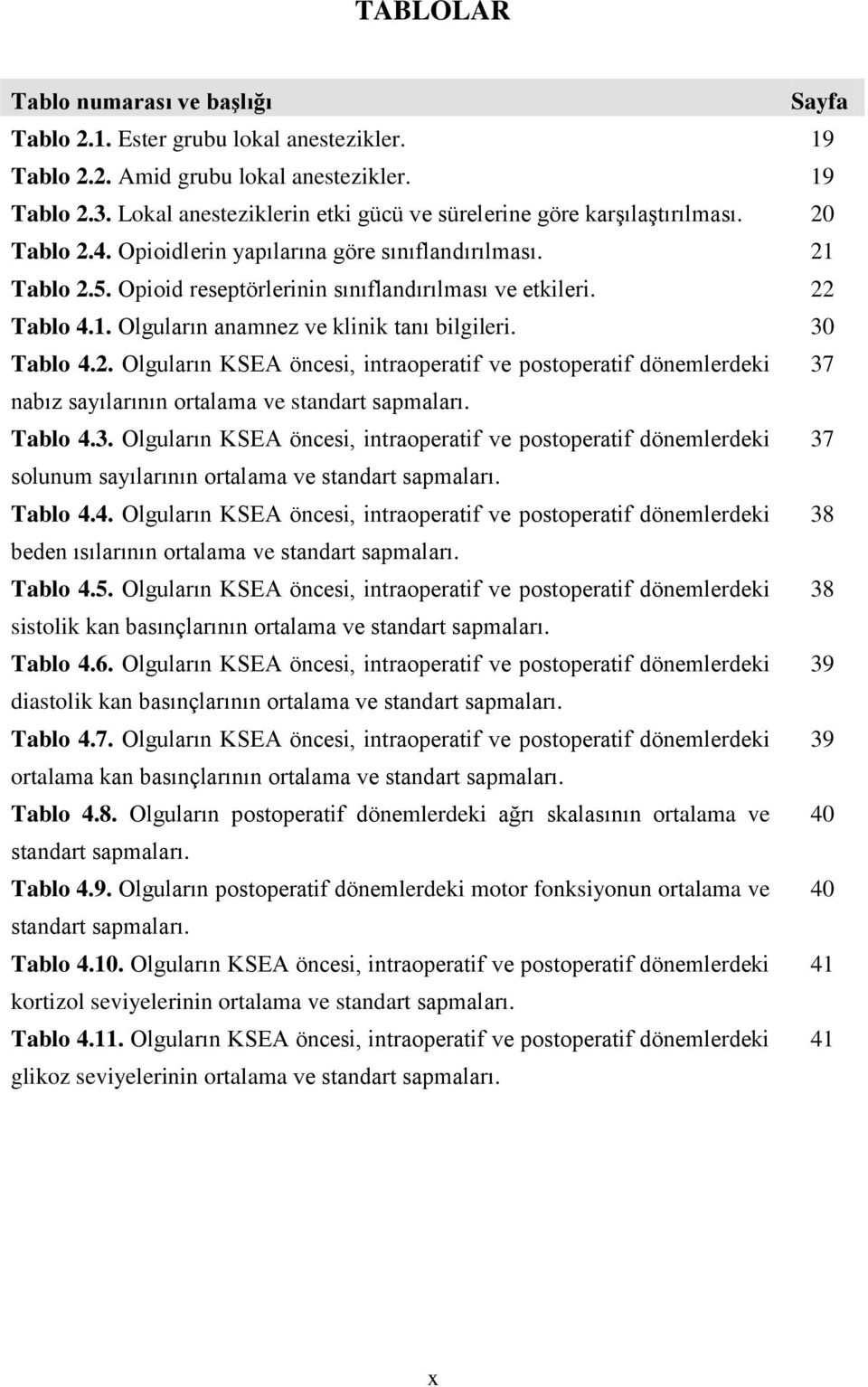 TABLOLAR

| Tablo numarası ve başlığı | Sayfa |
|---|---|
| Tablo 2.1. Ester grubu lokal anestezikler. | 19 |
| Tablo 2.2. Amid grubu lokal anestezikler. | 19 |
| Tablo 2.3. Lokal anesteziklerin etki gücü ve sürelerine göre karşılaştırılması. | 20 |
| Tablo 2.4. Opioidlerin yapılarına göre sınıflandırılması. | 21 |
| Tablo 2.5. Opioid reseptörlerinin sınıflandırılması ve etkileri. | 22 |
| Tablo 4.1. Olguların anamnez ve klinik tanı bilgileri. | 30 |
| Tablo 4.2. Olguların KSEA öncesi, intraoperatif ve postoperatif dönemlerdeki nabız sayılarının ortalama ve standart sapmaları. | 37 |
| Tablo 4.3. Olguların KSEA öncesi, intraoperatif ve postoperatif dönemlerdeki solunum sayılarının ortalama ve standart sapmaları. | 37 |
| Tablo 4.4. Olguların KSEA öncesi, intraoperatif ve postoperatif dönemlerdeki beden ısılarının ortalama ve standart sapmaları. | 38 |
| Tablo 4.5. Olguların KSEA öncesi, intraoperatif ve postoperatif dönemlerdeki sistolik kan basınçlarının ortalama ve standart sapmaları. | 38 |
| Tablo 4.6. Olguların KSEA öncesi, intraoperatif ve postoperatif dönemlerdeki diastolik kan basınçlarının ortalama ve standart sapmaları. | 39 |
| Tablo 4.7. Olguların KSEA öncesi, intraoperatif ve postoperatif dönemlerdeki ortalama kan basınçlarının ortalama ve standart sapmaları. | 39 |
| Tablo 4.8. Olguların postoperatif dönemlerdeki ağrı skalasının ortalama ve standart sapmaları. | 40 |
| Tablo 4.9. Olguların postoperatif dönemlerdeki motor fonksiyonun ortalama ve standart sapmaları. | 40 |
| Tablo 4.10. Olguların KSEA öncesi, intraoperatif ve postoperatif dönemlerdeki kortizol seviyelerinin ortalama ve standart sapmaları. | 41 |
| Tablo 4.11. Olguların KSEA öncesi, intraoperatif ve postoperatif dönemlerdeki glikoz seviyelerinin ortalama ve standart sapmaları. | 41 |

x